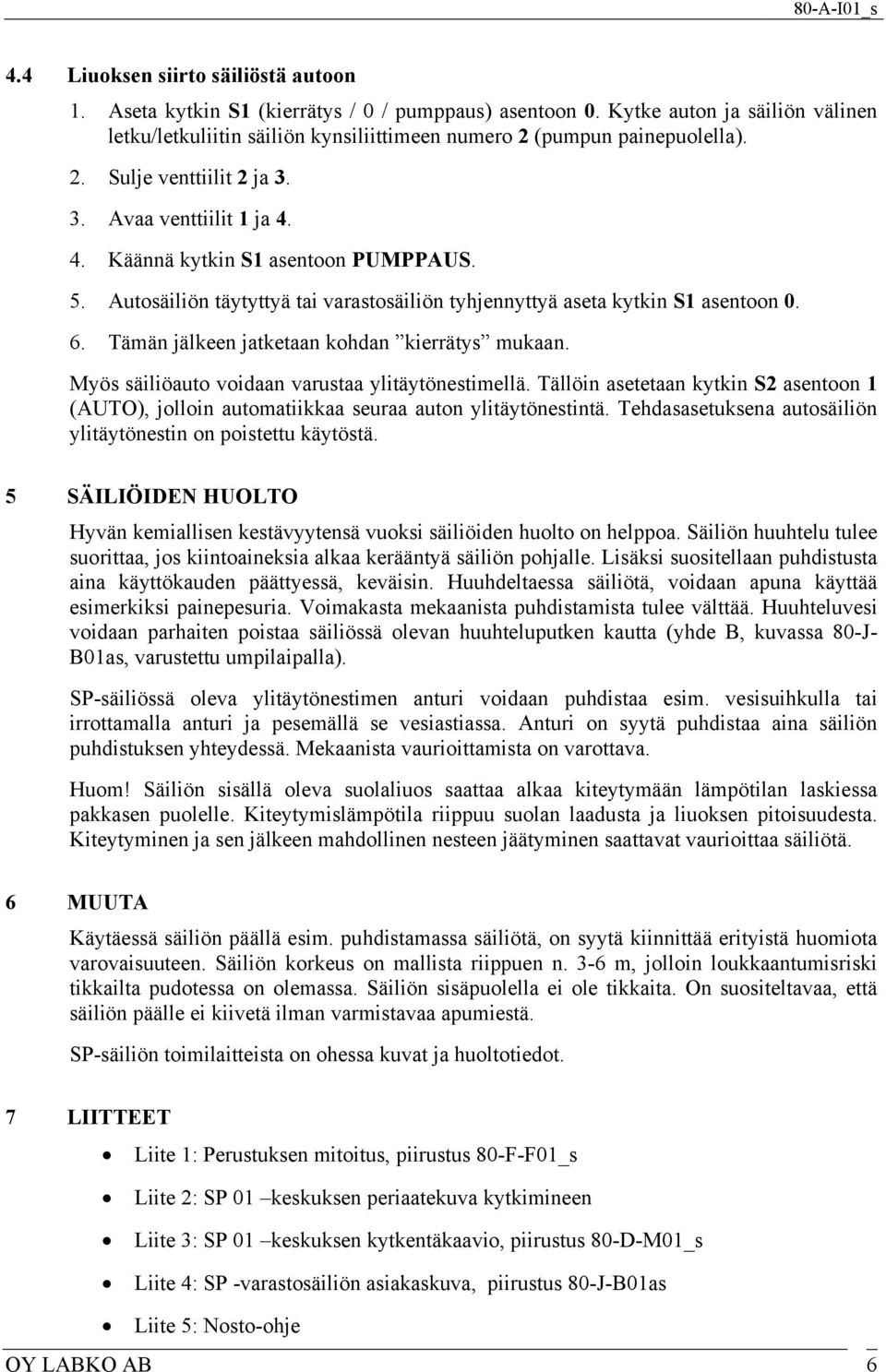 80-A-I01_s

4.4 Liuoksen siirto säiliöstä autoon

1. Aseta kytkin S1 (kierrätys / 0 / pumppaus) asentoon 0. Kytke auton ja säiliön välinen letku/letkuliitin säiliön kynsiliittimeen numero 2 (pumpun painepuolella).

2. Sulje venttiilit 2 ja 3.

3. Avaa venttiilit 1 ja 4.

4. Käännä kytkin S1 asentoon PUMPPAUS.

5. Autosäiliön täytyttyä tai varastosäiliön tyhjennyttyä aseta kytkin S1 asentoon 0.

6. Tämän jälkeen jatketaan kohdan ”kierrätys” mukaan.

Myös säiliöauto voidaan varustaa ylitäytönestimellä. Tällöin asetetaan kytkin S2 asentoon 1 (AUTO), jolloin automatiikkaa seuraa auton ylitäytönestintä. Tehdasasetuksena autosäiliön ylitäytönestin on poistettu käytöstä.

5 SÄILIÖIDEN HUOLTO

Hyvän kemiallisen kestävyytensä vuoksi säiliöiden huolto on helppoa. Säiliön huuhtelu tulee suorittaa, jos kiintoaineksia alkaa kerääntyä säiliön pohjalle. Lisäksi suositellaan puhdistusta aina käyttökauden päättyessä, keväisin. Huuhdeltaessa säiliötä, voidaan apuna käyttää esimerkiksi painepesuria. Voimakasta mekaanista puhdistamista tulee välttää. Huuhteluvesi voidaan parhaiten poistaa säiliössä olevan huuhteluputken kautta (yhde B, kuvassa 80-J-B01as, varustettu umpilaipalla).

SP-säiliössä oleva ylitäytönestimen anturi voidaan puhdistaa esim. vesisuihkulla tai irrottamalla anturi ja pesemällä se vesiastiassa. Anturi on syytä puhdistaa aina säiliön puhdistuksen yhteydessä. Mekaanista vaurioittamista on varottava.

Huom! Säiliön sisällä oleva suolaliuos saattaa alkaa kiteytymään lämpötilan laskiessa pakkasen puolelle. Kiteytymislämpötila riippuu suolan laadusta ja liuoksen pitoisuudesta. Kiteytyminen ja sen jälkeen mahdollinen nesteen jäätyminen saattavat vaurioittaa säiliötä.

6 MUUTA

Käytäessä säiliön päällä esim. puhdistamassa säiliötä, on syytä kiinnittää erityistä huomiota varovaisuuteen. Säiliön korkeus on mallista riippuen n. 3-6 m, jolloin loukkaantumisriski tikkailta pudotessa on olemassa. Säiliön sisäpuolella ei ole tikkaita. On suositeltavaa, että säiliön päälle ei kiivetä ilman varmistavaa apumiestä.

SP-säiliön toimilaitteista on ohessa kuvat ja huoltotiedot.

7 LIITTEET

• Liite 1: Perustuksen mitoitus, piirustus 80-F-F01_s
• Liite 2: SP 01 –keskuksen periaatekuva kytkimineen
• Liite 3: SP 01 –keskuksen kytkentäkaavio, piirustus 80-D-M01_s
• Liite 4: SP -varastosäiliön asiakaskuva, piirustus 80-J-B01as
• Liite 5: Nosto-ohje

OY LABKO AB 6